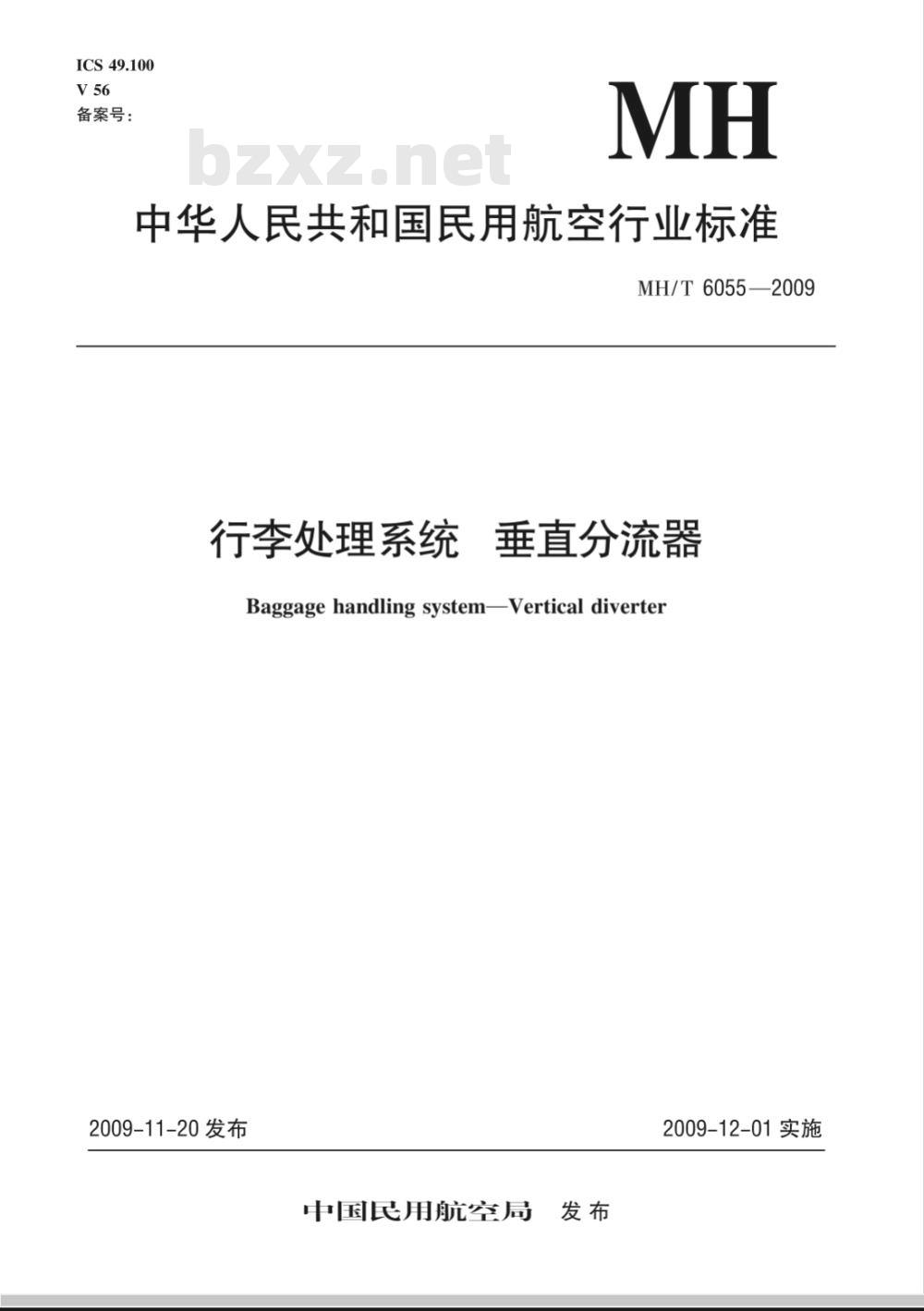 ICS 49.100
V 56
备案号:

MH

bzxz.net

中华人民共和国民用航空行业标准

MH/T 6055—2009

行李处理系统　垂直分流器

Baggage handling system—Vertical diverter

2009-11-20 发布

2009-12-01 实施

中国民用航空局　发布